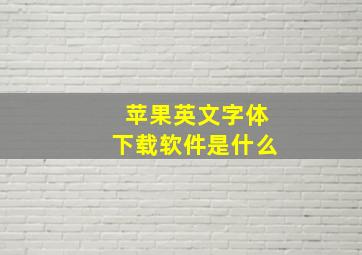 苹果英文字体
下载软件是什么